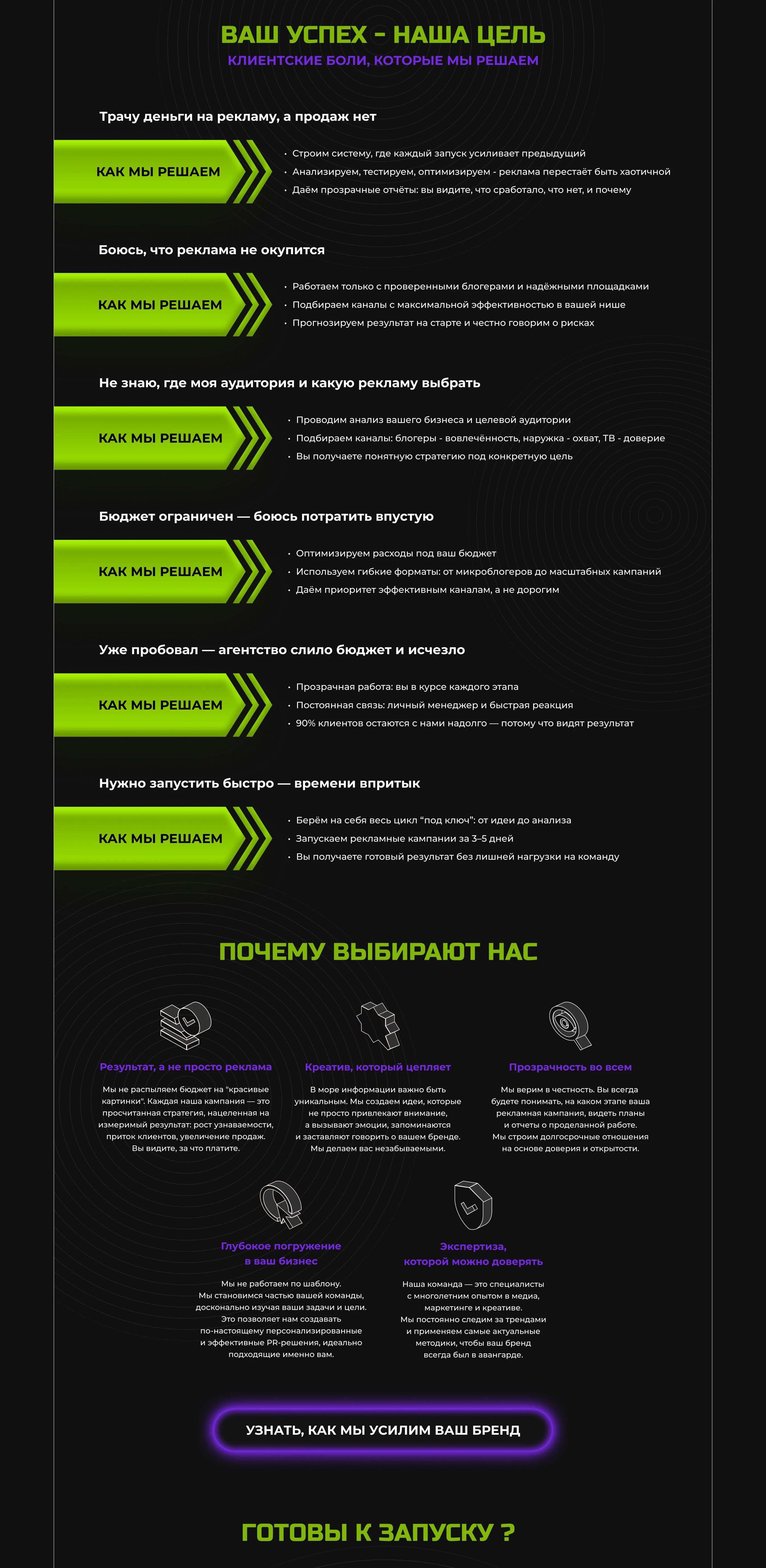 ВАШ УСПЕХ - НАША ЦЕЛЬ
КЛИЕНТСКИЕ БОЛИ, КОТОРЫЕ МЫ РЕШАЕМ

Трачу деньги на рекламу, а продаж нет

КАК МЫ РЕШАЕМ

• Строим систему, где каждый запуск усиливает предыдущий
• Анализируем, тестируем, оптимизируем - реклама перестаёт быть хаотичной
• Даём прозрачные отчёты: вы видите, что сработало, что нет, и почему

Боюсь, что реклама не окупится

КАК МЫ РЕШАЕМ

• Работаем только с проверенными блогерами и надёжными площадками
• Подбираем каналы с максимальной эффективностью в вашей нише
• Прогнозируем результат на старте и честно говорим о рисках

Не знаю, где моя аудитория и какую рекламу выбрать

КАК МЫ РЕШАЕМ

• Проводим анализ вашего бизнеса и целевой аудитории
• Подбираем каналы: блогеры - вовлечённость, наружка - охват, ТВ - доверие
• Вы получаете понятную стратегию под конкретную цель

Бюджет ограничен — боюсь потратить впустую

КАК МЫ РЕШАЕМ

• Оптимизируем расходы под ваш бюджет
• Используем гибкие форматы: от микроблогеров до масштабных кампаний
• Даём приоритет эффективным каналам, а не дорогим

Уже пробовал — агентство слило бюджет и исчезло

КАК МЫ РЕШАЕМ

• Прозрачная работа: вы в курсе каждого этапа
• Постоянная связь: личный менеджер и быстрая реакция
• 90% клиентов остаются с нами надолго — потому что видят результат

Нужно запустить быстро — времени впритык

КАК МЫ РЕШАЕМ

• Берём на себя весь цикл “под ключ”: от идеи до анализа
• Запускаем рекламные кампании за 3–5 дней
• Вы получаете готовый результат без лишней нагрузки на команду

ПОЧЕМУ ВЫБИРАЮТ НАС

Результат, а не просто реклама
Мы не распыляем бюджет на "красивые картинки". Каждая наша кампания — это просчитанная стратегия, нацеленная на измеримый результат: рост узнаваемости, приток клиентов, увеличение продаж. Вы видите, за что платите.

Креатив, который цепляет
В море информации важно быть уникальным. Мы создаем идеи, которые не просто привлекают внимание, а вызывают эмоции, запоминаются и заставляют говорить о вашем бренде. Мы делаем вас незабываемыми.

Прозрачность во всем
Мы верим в честность. Вы всегда будете понимать, на каком этапе ваша рекламная кампания, видеть планы и отчеты о проделанной работе. Мы строим долгосрочные отношения на основе доверия и открытости.

Глубокое погружение в ваш бизнес
Мы не работаем по шаблону. Мы становимся частью вашей команды, досконально изучая ваши задачи и цели. Это позволяет нам создавать по-настоящему персонализированные и эффективные PR-решения, идеально подходящие именно вам.

Экспертиза, которой можно доверять
Наша команда — это специалисты с многолетним опытом в медиа, маркетинге и креативе. Мы постоянно следим за трендами и применяем самые актуальные методики, чтобы ваш бренд всегда был в авангарде.

УЗНАТЬ, КАК МЫ УСИЛИМ ВАШ БРЕНД

ГОТОВЫ К ЗАПУСКУ ?